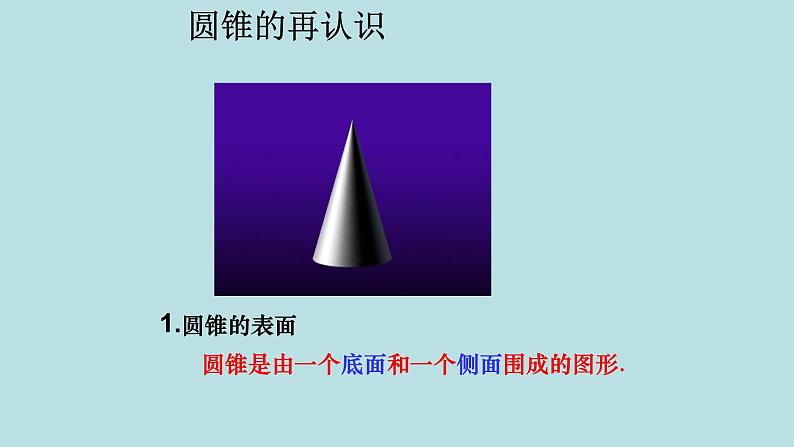 圆锥的再认识

1.圆锥的表面

圆锥是由一个底面和一个侧面围成的图形.